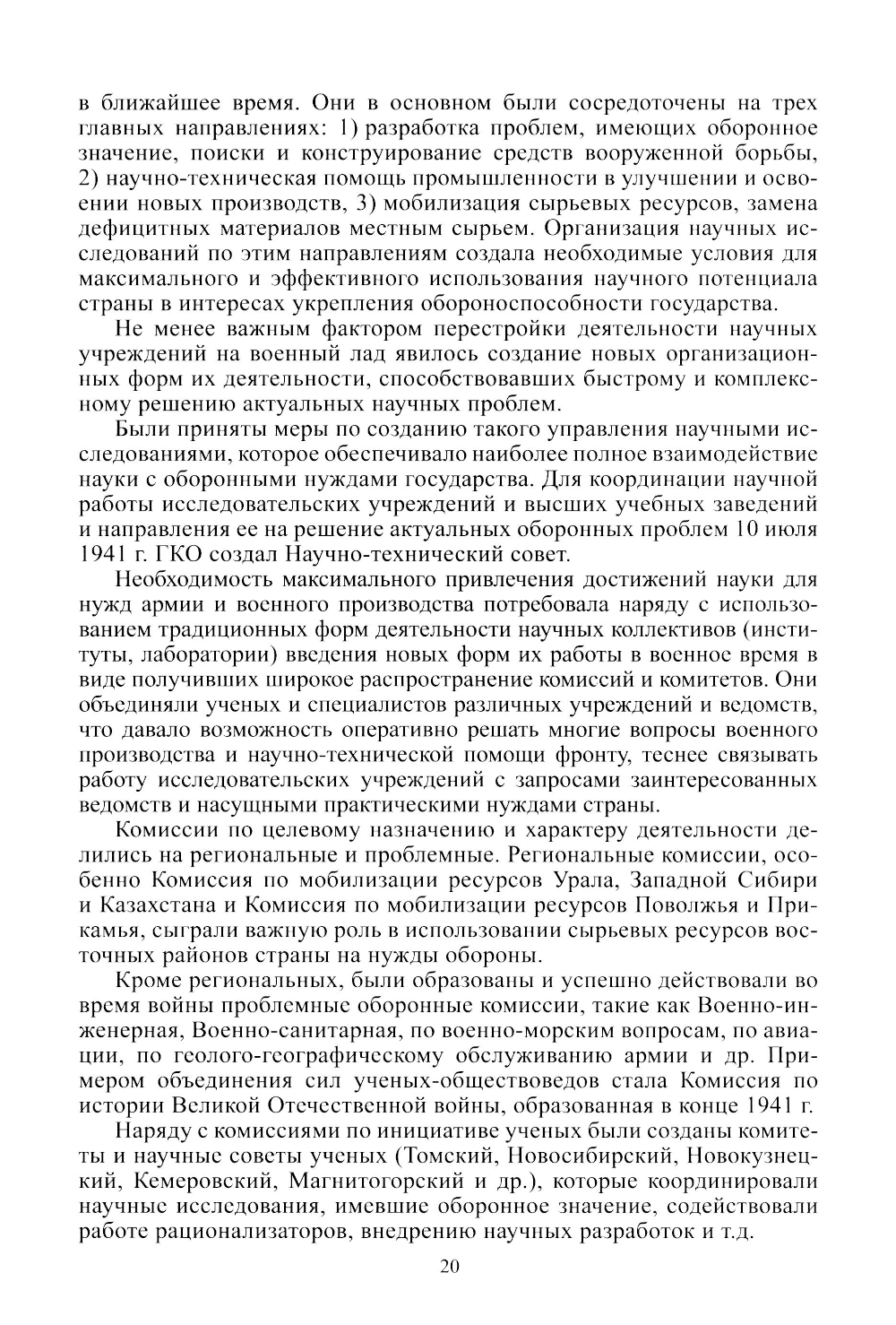 в ближайшее время. Они в основном были сосредоточены на трех главных направлениях: 1) разработка проблем, имеющих оборонное значение, поиски и конструирование средств вооруженной борьбы, 2) научно-техническая помощь промышленности в улучшении и освоении новых производств, 3) мобилизация сырьевых ресурсов, замена дефицитных материалов местным сырьем. Организация научных исследований по этим направлениям создала необходимые условия для максимального и эффективного использования научного потенциала страны в интересах укрепления обороноспособности государства.

Не менее важным фактором перестройки деятельности научных учреждений на военный лад явилось создание новых организационных форм их деятельности, способствовавших быстрому и комплексному решению актуальных научных проблем.

Были приняты меры по созданию такого управления научными исследованиями, которое обеспечивало наиболее полное взаимодействие науки с оборонными нуждами государства. Для координации научной работы исследовательских учреждений и высших учебных заведений и направления ее на решение актуальных оборонных проблем 10 июля 1941 г. ГКО создал Научно-технический совет.

Необходимость максимального привлечения достижений науки для нужд армии и военного производства потребовала наряду с использованием традиционных форм деятельности научных коллективов (институты, лаборатории) введения новых форм их работы в военное время в виде получивших широкое распространение комиссий и комитетов. Они объединяли ученых и специалистов различных учреждений и ведомств, что давало возможность оперативно решать многие вопросы военного производства и научно-технической помощи фронту, теснее связывать работу исследовательских учреждений с запросами заинтересованных ведомств и насущными практическими нуждами страны.

Комиссии по целевому назначению и характеру деятельности делились на региональные и проблемные. Региональные комиссии, особенно Комиссия по мобилизации ресурсов Урала, Западной Сибири и Казахстана и Комиссия по мобилизации ресурсов Поволжья и Прикамья, сыграли важную роль в использовании сырьевых ресурсов восточных районов страны на нужды обороны.

Кроме региональных, были образованы и успешно действовали во время войны проблемные оборонные комиссии, такие как Военно-инженерная, Военно-санитарная, по военно-морским вопросам, по авиации, по геолого-географическому обслуживанию армии и др. Примером объединения сил ученых-обществоведов стала Комиссия по истории Великой Отечественной войны, образованная в конце 1941 г.

Наряду с комиссиями по инициативе ученых были созданы комитеты и научные советы ученых (Томский, Новосибирский, Новокузнецкий, Кемеровский, Магнитогорский и др.), которые координировали научные исследования, имевшие оборонное значение, содействовали работе рационализаторов, внедрению научных разработок и т.д.

20